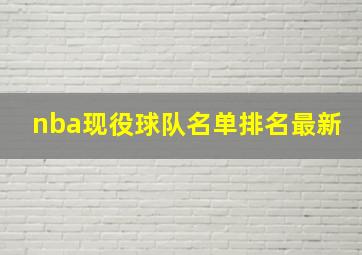 nba现役球队名单排名最新